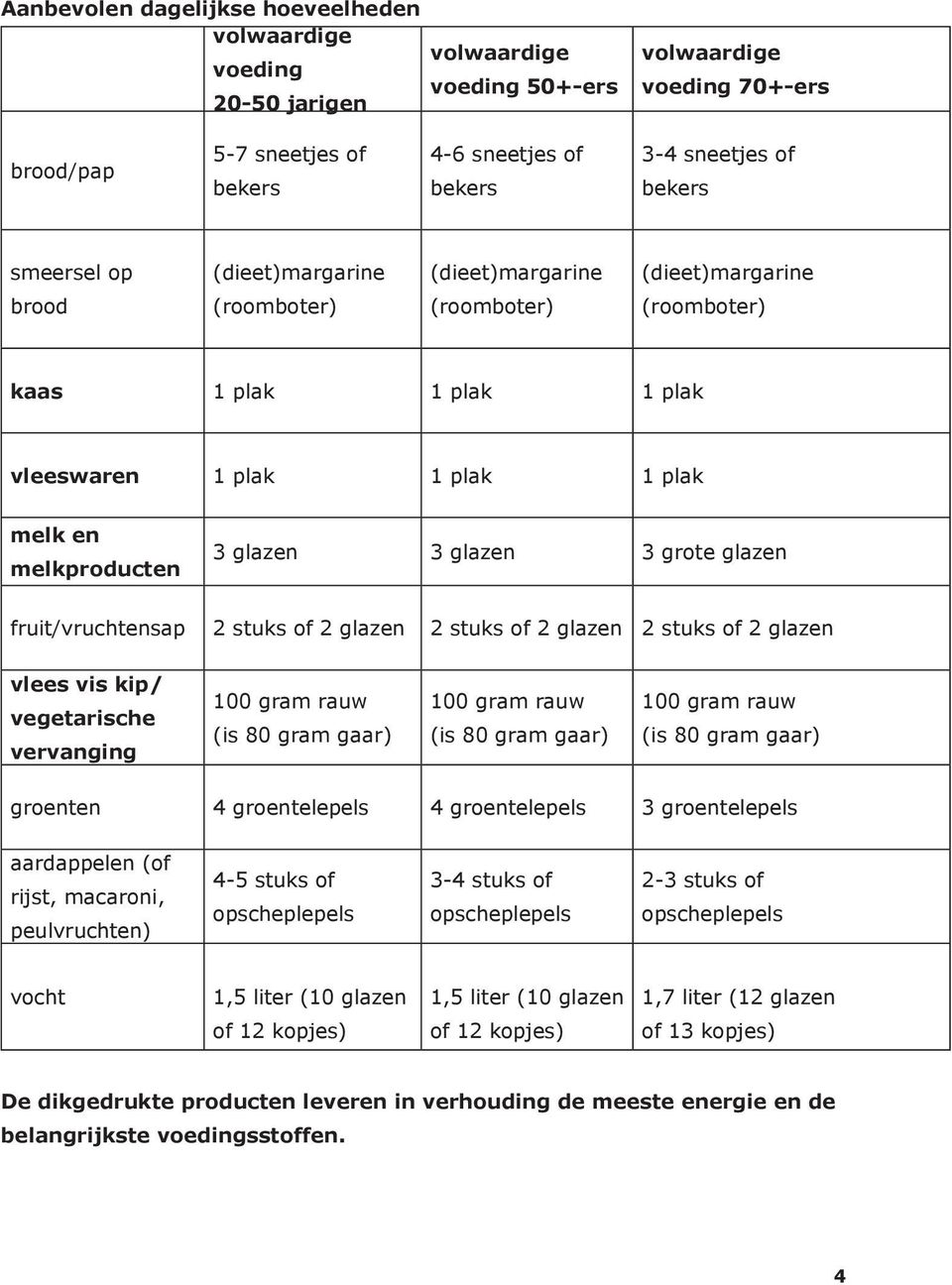 Aanbevolen dagelijkse hoeveelheden

| | volwaardige voeding 20-50 jarigen | volwaardige voeding 50+-ers | volwaardige voeding 70+-ers |
|---|---|---|---|
| brood/pap | 5-7 sneetjes of bekers | 4-6 sneetjes of bekers | 3-4 sneetjes of bekers |
| smeersel op brood | (dieet)margarine (roomboter) | (dieet)margarine (roomboter) | (dieet)margarine (roomboter) |
| kaas | 1 plak | 1 plak | 1 plak |
| vleeswaren | 1 plak | 1 plak | 1 plak |
| melk en melkproducten | 3 glazen | 3 glazen | 3 grote glazen |
| fruit/vruchtensap | 2 stuks of 2 glazen | 2 stuks of 2 glazen | 2 stuks of 2 glazen |
| vlees vis kip/ vegetarische vervanging | 100 gram rauw (is 80 gram gaar) | 100 gram rauw (is 80 gram gaar) | 100 gram rauw (is 80 gram gaar) |
| groenten | 4 groentelepels | 4 groentelepels | 3 groentelepels |
| aardappelen (of rijst, macaroni, peulvruchten) | 4-5 stuks of opscheplepels | 3-4 stuks of opscheplepels | 2-3 stuks of opscheplepels |
| vocht | 1,5 liter (10 glazen of 12 kopjes) | 1,5 liter (10 glazen of 12 kopjes) | 1,7 liter (12 glazen of 13 kopjes) |

De dikgedrukte producten leveren in verhouding de meeste energie en de belangrijkste voedingsstoffen.

4